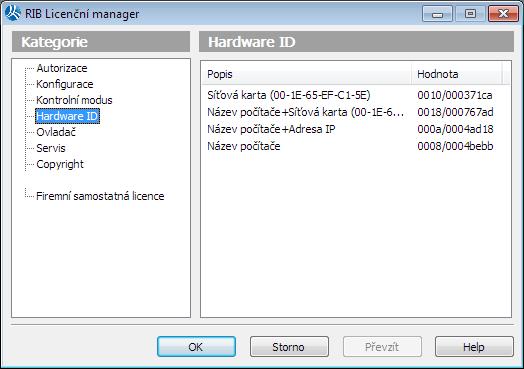 RIB Licenční manager

Kategorie

Autorizace
Konfigurace
Kontrolní modus
Hardware ID
Ovladač
Servis
Copyright

Firemní samostatná licence

Hardware ID

| Popis | Hodnota |
|---|---|
| Síťová karta (00-1E-65-EF-C1-5E) | 0010/000371ca |
| Název počítače+Síťová karta (00-1E-6... | 0018/000767ad |
| Název počítače+Adresa IP | 000a/0004ad18 |
| Název počítače | 0008/0004bebb |

OK
Storno
Převzít
Help